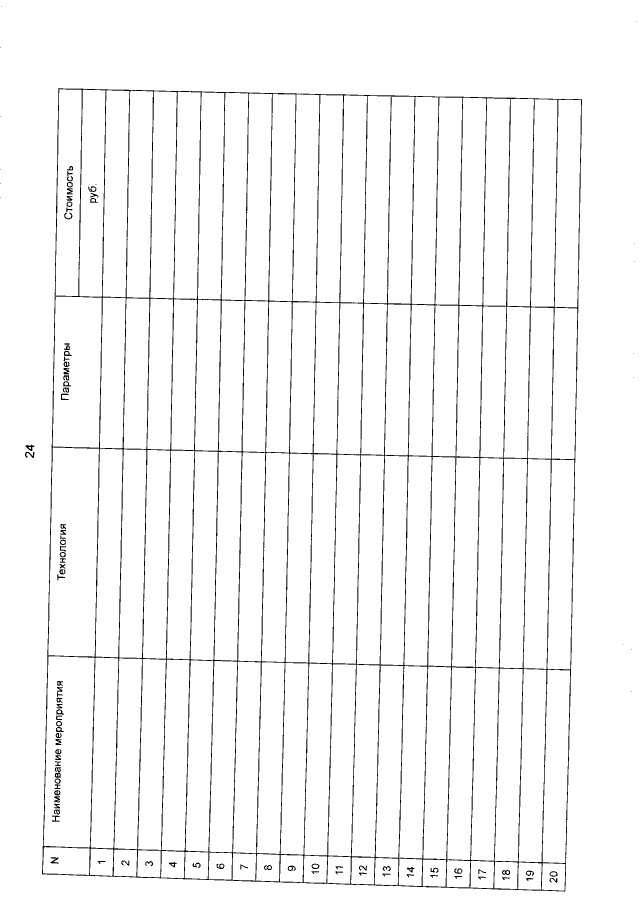 24

| N | Наименование мероприятия | Технология | Параметры | Стоимость руб. |
|---|---|---|---|---|
| 1 | | | | |
| 2 | | | | |
| 3 | | | | |
| 4 | | | | |
| 5 | | | | |
| 6 | | | | |
| 7 | | | | |
| 8 | | | | |
| 9 | | | | |
| 10 | | | | |
| 11 | | | | |
| 12 | | | | |
| 13 | | | | |
| 14 | | | | |
| 15 | | | | |
| 16 | | | | |
| 17 | | | | |
| 18 | | | | |
| 19 | | | | |
| 20 | | | | |